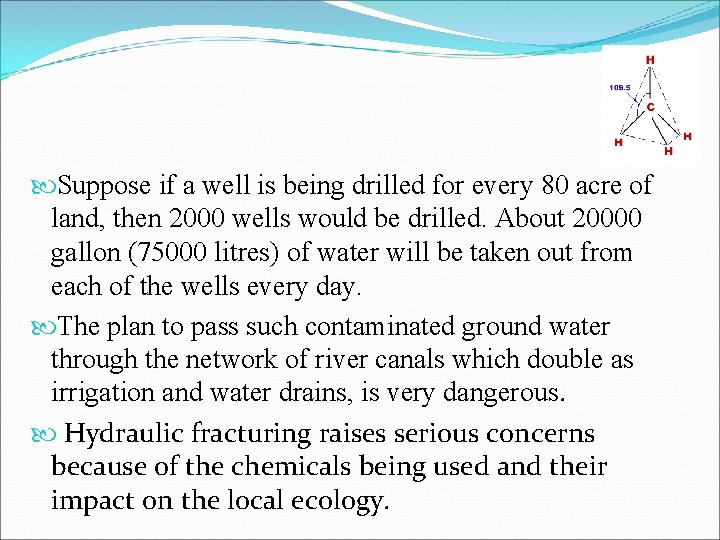 H
109.5
C
H
H
H

Suppose if a well is being drilled for every 80 acre of land, then 2000 wells would be drilled. About 20000 gallon (75000 litres) of water will be taken out from each of the wells every day.

The plan to pass such contaminated ground water through the network of river canals which double as irrigation and water drains, is very dangerous.

Hydraulic fracturing raises serious concerns because of the chemicals being used and their impact on the local ecology.